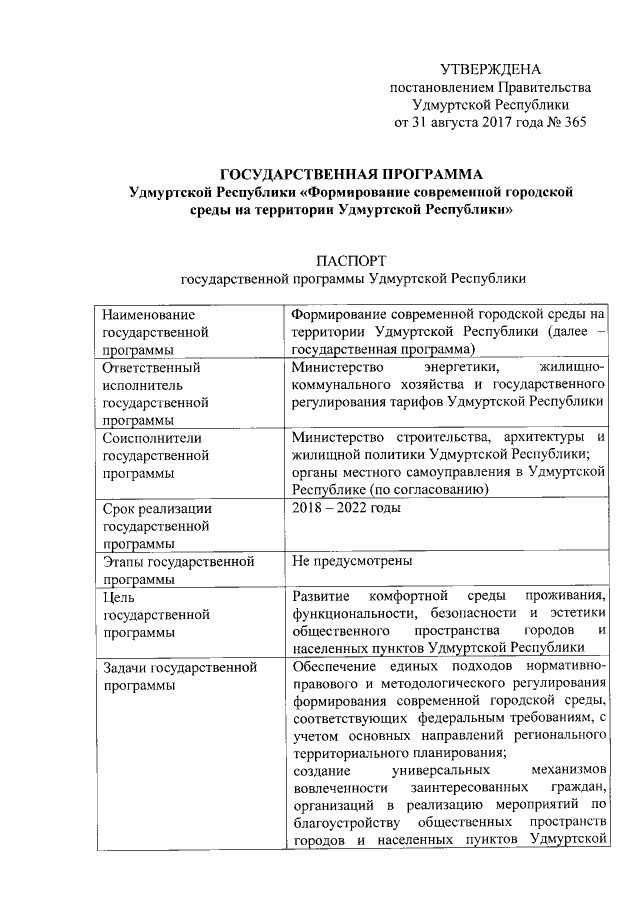 УТВЕРЖДЕНА
постановлением Правительства Удмуртской Республики
от 31 августа 2017 года № 365

ГОСУДАРСТВЕННАЯ ПРОГРАММА
Удмуртской Республики «Формирование современной городской среды на территории Удмуртской Республики»

ПАСПОРТ
государственной программы Удмуртской Республики

| | |
|---|---|
| Наименование государственной программы | Формирование современной городской среды на территории Удмуртской Республики (далее – государственная программа) |
| Ответственный исполнитель государственной программы | Министерство энергетики, жилищно-коммунального хозяйства и государственного регулирования тарифов Удмуртской Республики |
| Соисполнители государственной программы | Министерство строительства, архитектуры и жилищной политики Удмуртской Республики; органы местного самоуправления в Удмуртской Республике (по согласованию) |
| Срок реализации государственной программы | 2018 – 2022 годы |
| Этапы государственной программы | Не предусмотрены |
| Цель государственной программы | Развитие комфортной среды проживания, функциональности, безопасности и эстетики общественного пространства городов и населенных пунктов Удмуртской Республики |
| Задачи государственной программы | Обеспечение единых подходов нормативно-правового и методологического регулирования формирования современной городской среды, соответствующих федеральным требованиям, с учетом основных направлений регионального территориального планирования; создание универсальных механизмов вовлеченности заинтересованных граждан, организаций в реализацию мероприятий по благоустройству общественных пространств городов и населенных пунктов Удмуртской |